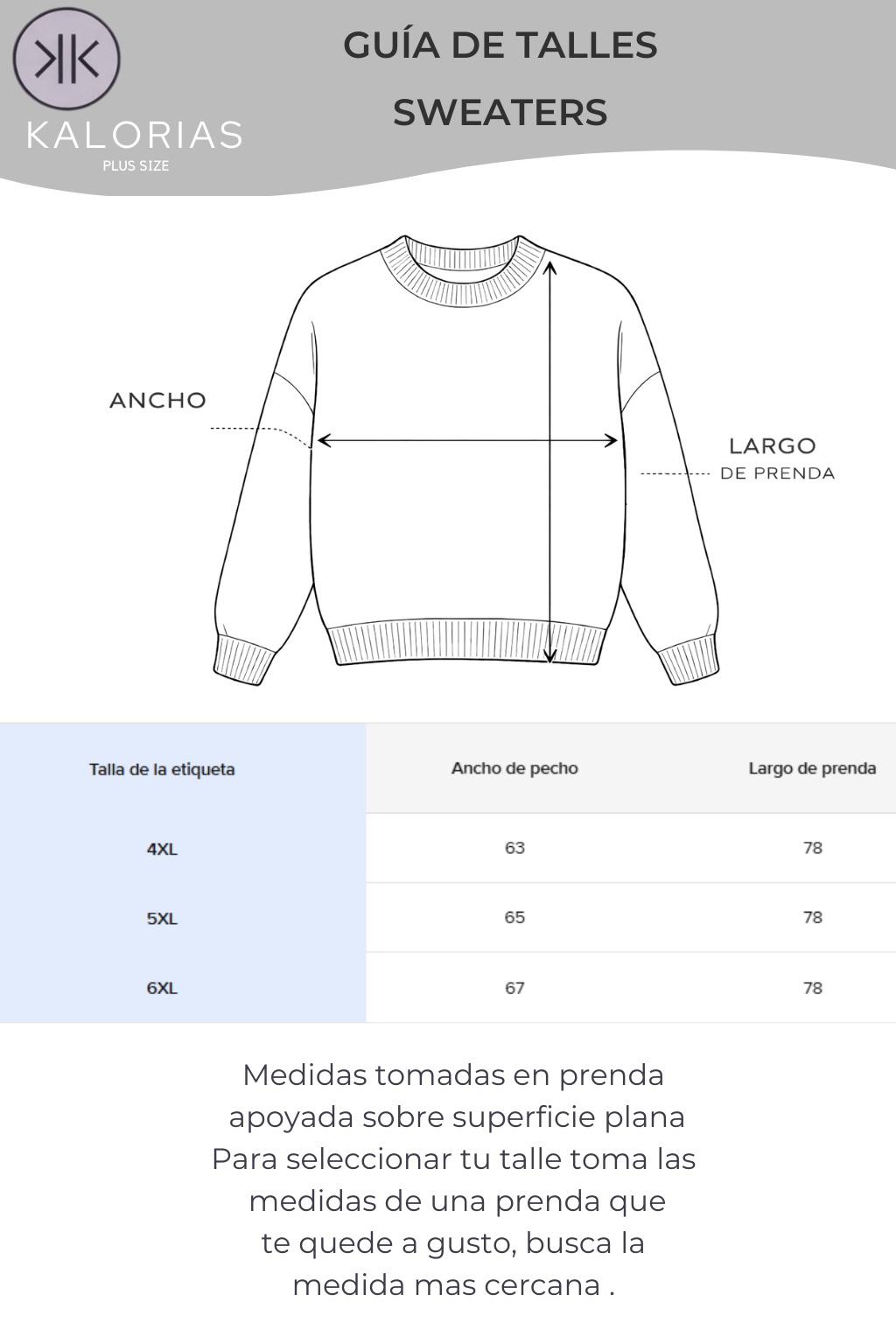 KALORIAS
PLUS SIZE

GUÍA DE TALLES
SWEATERS

ANCHO

LARGO
DE PRENDA

| Talla de la etiqueta | Ancho de pecho | Largo de prenda |
|---|---|---|
| 4XL | 63 | 78 |
| 5XL | 65 | 78 |
| 6XL | 67 | 78 |

Medidas tomadas en prenda apoyada sobre superficie plana
Para seleccionar tu talle toma las medidas de una prenda que te quede a gusto, busca la medida mas cercana .